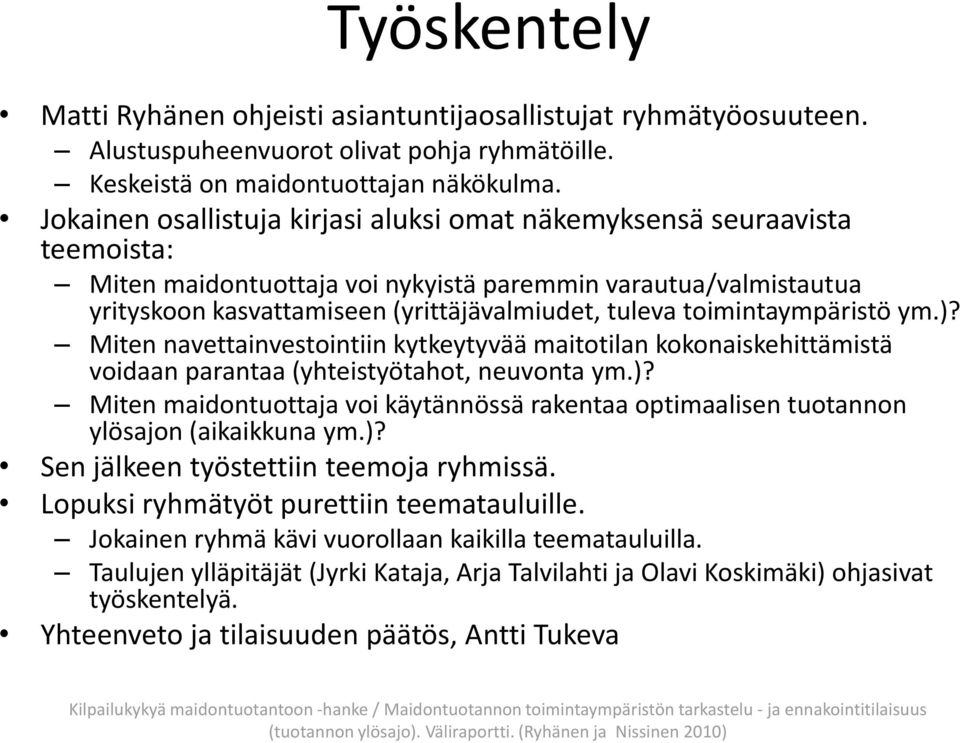 Työskentely

• Matti Ryhänen ohjeisti asiantuntijaosallistujat ryhmätyöosuuteen.
– Alustuspuheenvuorot olivat pohja ryhmätöille.
– Keskeistä on maidontuottajan näkökulma.
• Jokainen osallistuja kirjasi aluksi omat näkemyksensä seuraavista teemoista:
– Miten maidontuottaja voi nykyistä paremmin varautua/valmistautua yrityskoon kasvattamiseen (yrittäjävalmiudet, tuleva toimintaympäristö ym.)?
– Miten navettainvestointiin kytkeytyvää maitotilan kokonaiskehittämistä voidaan parantaa (yhteistyötahot, neuvonta ym.)?
– Miten maidontuottaja voi käytännössä rakentaa optimaalisen tuotannon ylösajon (aikaikkuna ym.)?
• Sen jälkeen työstettiin teemoja ryhmissä.
• Lopuksi ryhmätyöt purettiin teematauluille.
– Jokainen ryhmä kävi vuorollaan kaikilla teematauluilla.
– Taulujen ylläpitäjät (Jyrki Kataja, Arja Talvilahti ja Olavi Koskimäki) ohjasivat työskentelyä.
• Yhteenveto ja tilaisuuden päätös, Antti Tukeva

Kilpailukykyä maidontuotantoon -hanke / Maidontuotannon toimintaympäristön tarkastelu - ja ennakointitilaisuus (tuotannon ylösajo). Väliraportti. (Ryhänen ja Nissinen 2010)